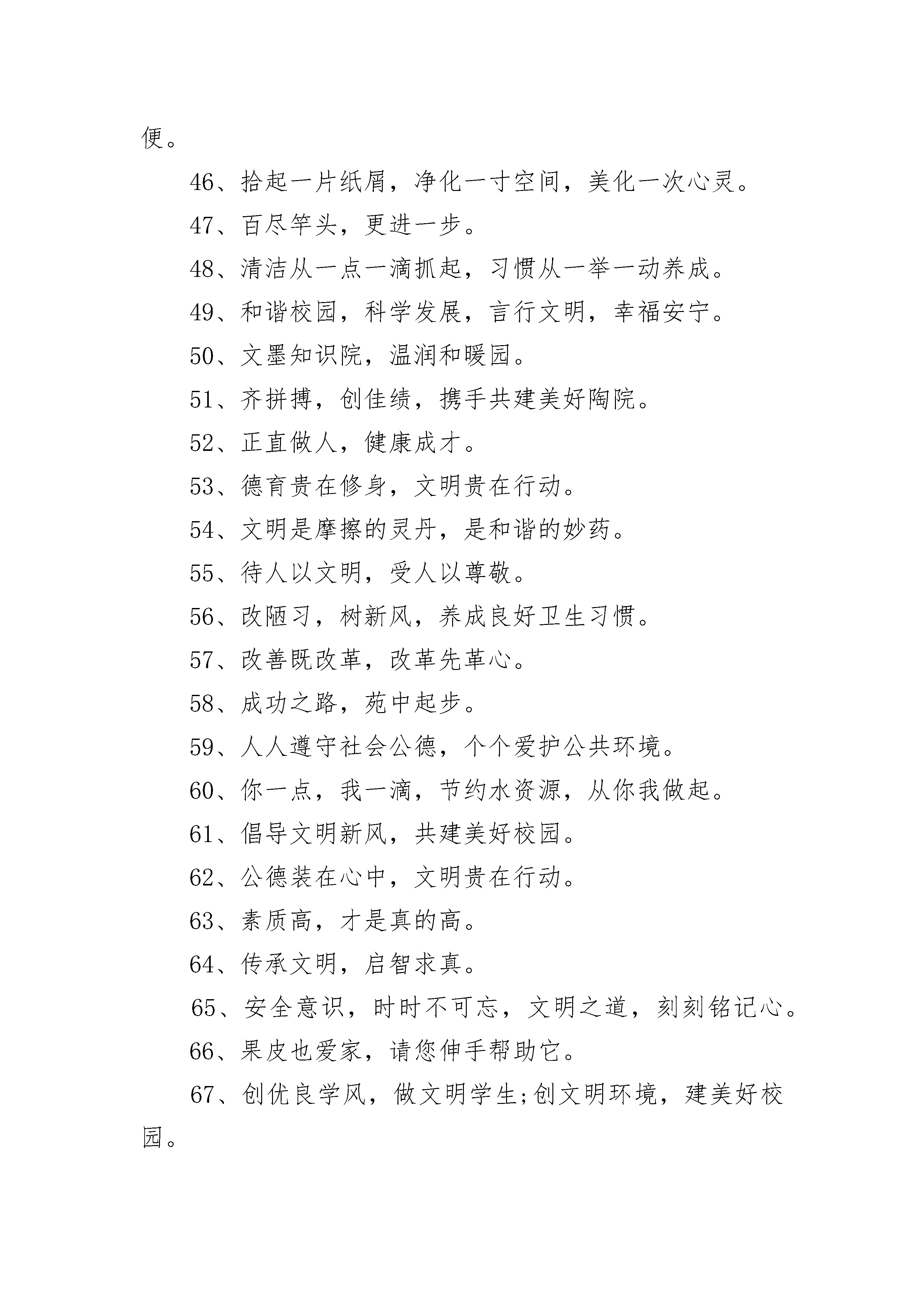 便。

46、拾起一片纸屑，净化一寸空间，美化一次心灵。

47、百尽竿头，更进一步。

48、清洁从一点一滴抓起，习惯从一举一动养成。

49、和谐校园，科学发展，言行文明，幸福安宁。

50、文墨知识院，温润和暖园。

51、齐拼搏，创佳绩，携手共建美好陶院。

52、正直做人，健康成才。

53、德育贵在修身，文明贵在行动。

54、文明是摩擦的灵丹，是和谐的妙药。

55、待人以文明，受人以尊敬。

56、改陋习，树新风，养成良好卫生习惯。

57、改善既改革，改革先革心。

58、成功之路，苑中起步。

59、人人遵守社会公德，个个爱护公共环境。

60、你一点，我一滴，节约水资源，从你我做起。

61、倡导文明新风，共建美好校园。

62、公德装在心中，文明贵在行动。

63、素质高，才是真的高。

64、传承文明，启智求真。

65、安全意识，时时不可忘，文明之道，刻刻铭记心。

66、果皮也爱家，请您伸手帮助它。

67、创优良学风，做文明学生;创文明环境，建美好校园。